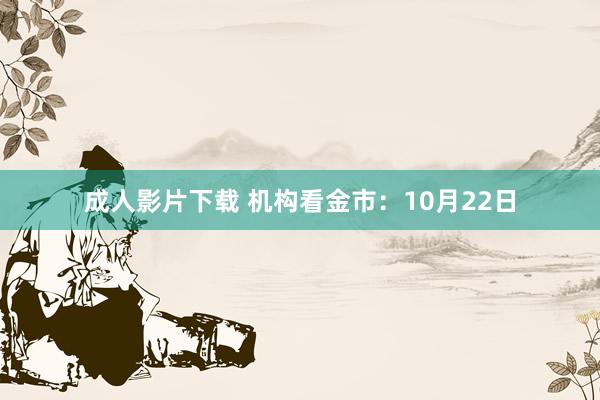 成人影片下载 机构看金市：10月22日